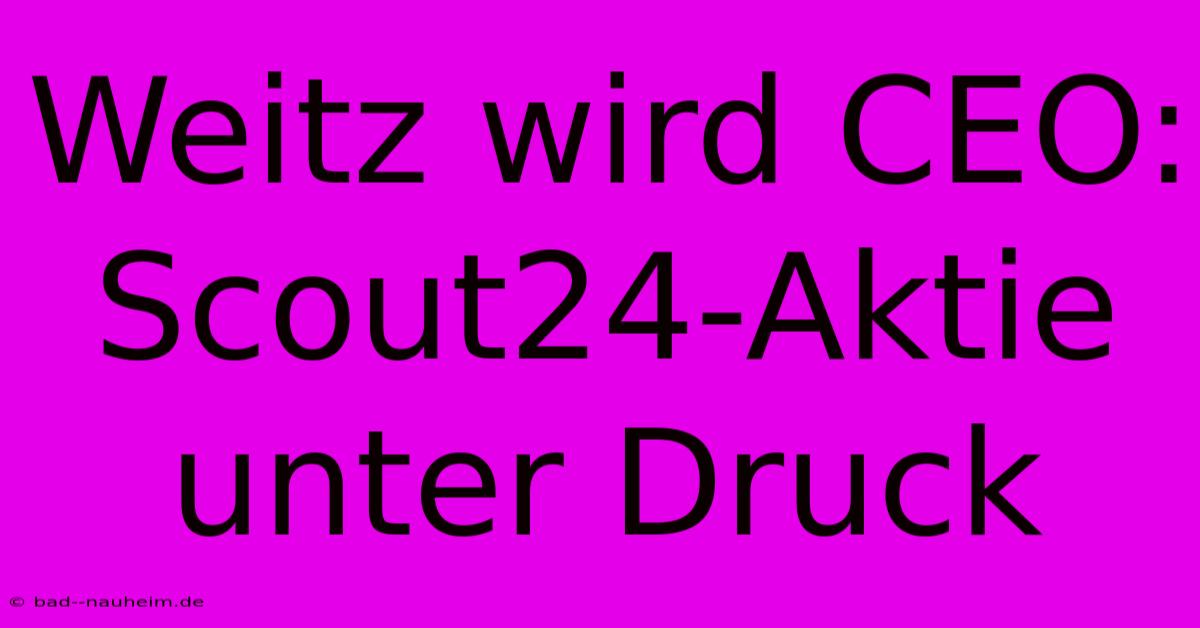 Weitz wird CEO: Scout24-Aktie unter Druck

© bad--nauheim.de